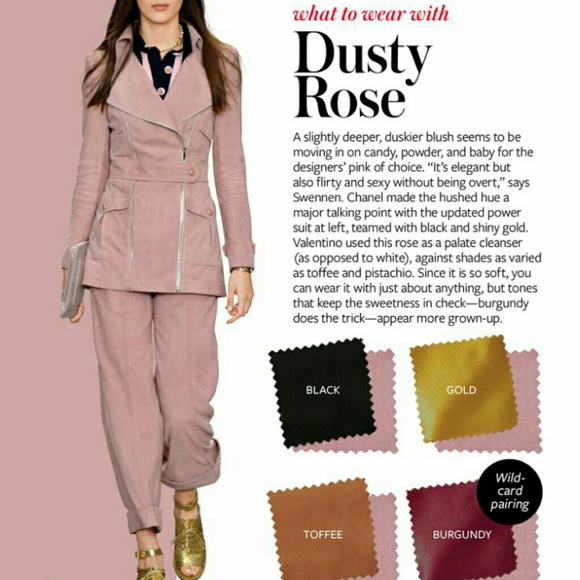 what to wear with

Dusty Rose

A slightly deeper, duskier blush seems to be moving in on candy, powder, and baby for the designers' pink of choice. "It's elegant but also flirty and sexy without being overt," says Swennen. Chanel made the hushed hue a major talking point with the updated power suit at left, teamed with black and shiny gold. Valentino used this rose as a palate cleanser (as opposed to white), against shades as varied as toffee and pistachio. Since it is so soft, you can wear it with just about anything, but tones that keep the sweetness in check—burgundy does the trick—appear more grown-up.

BLACK

GOLD

Wild-card pairing

TOFFEE

BURGUNDY